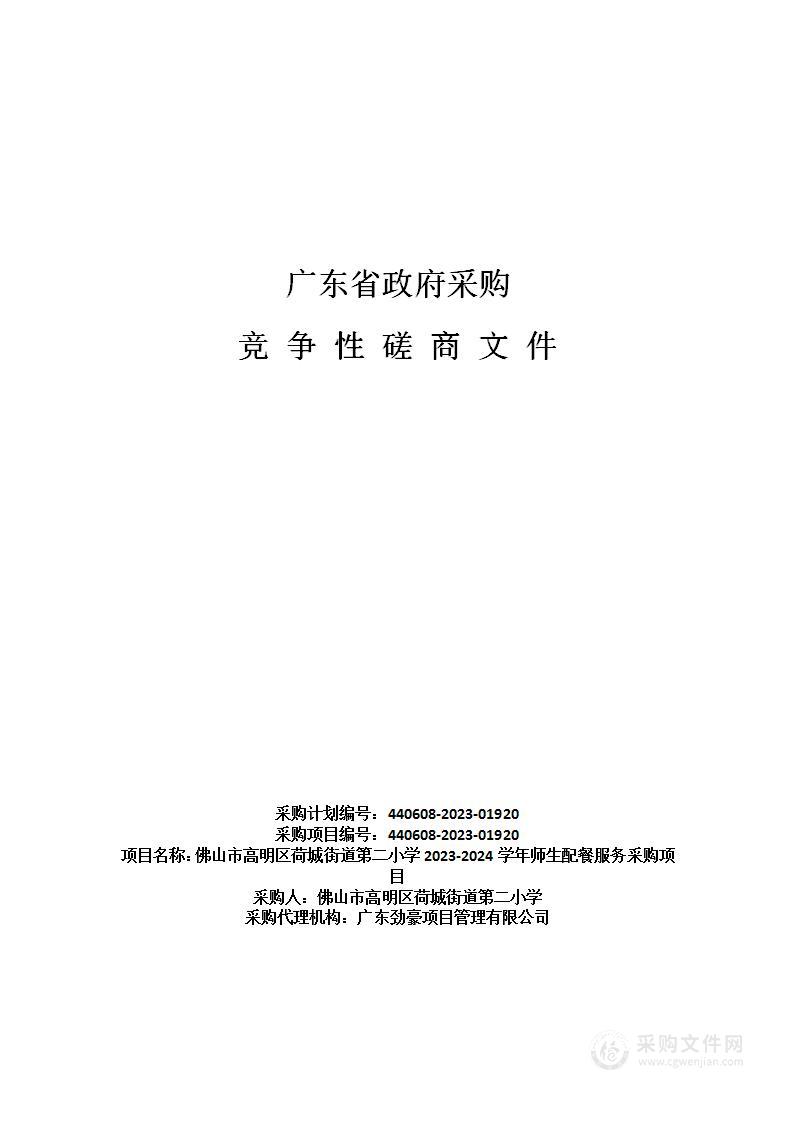 广东省政府采购

竞 争 性 磋 商 文 件

采购计划编号：440608-2023-01920
采购项目编号：440608-2023-01920
项目名称：佛山市高明区荷城街道第二小学 2023-2024 学年师生配餐服务采购项目
采购人：佛山市高明区荷城街道第二小学
采购代理机构：广东劲豪项目管理有限公司

采购文件网
www.cgwenjian.com